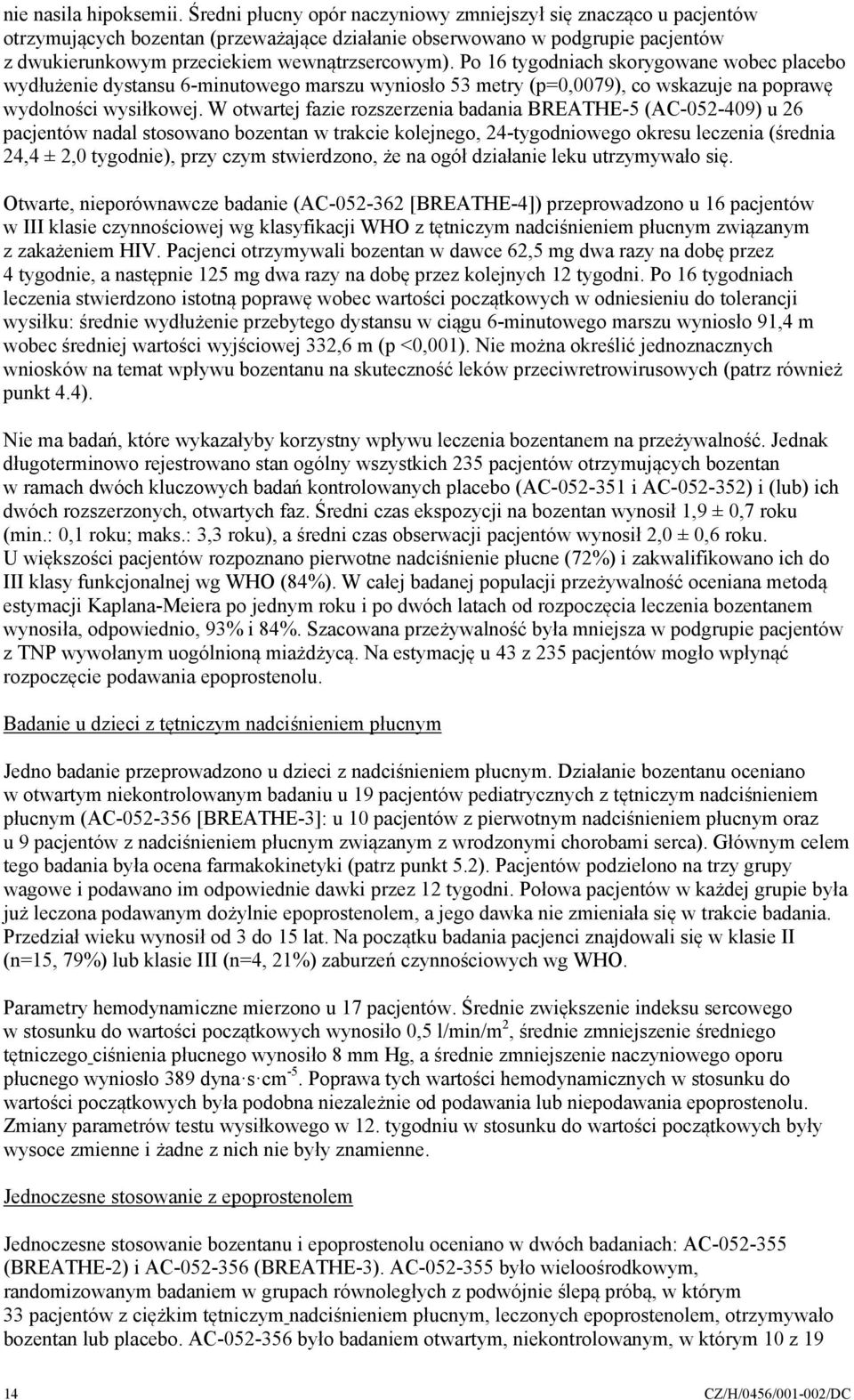 nie nasila hipoksemii. Średni płucny opór naczyniowy zmniejszył się znacząco u pacjentów otrzymujących bozentan (przeważające działanie obserwowano w podgrupie pacjentów z dwukierunkowym przeciekiem wewnątrzsercowym). Po 16 tygodniach skorygowane wobec placebo wydłużenie dystansu 6-minutowego marszu wyniosło 53 metry (p=0,0079), co wskazuje na poprawę wydolności wysiłkowej. W otwartej fazie rozszerzenia badania BREATHE-5 (AC-052-409) u 26 pacjentów nadal stosowano bozentan w trakcie kolejnego, 24-tygodniowego okresu leczenia (średnia 24,4 ± 2,0 tygodnie), przy czym stwierdzono, że na ogół działanie leku utrzymywało się.

Otwarte, nieporównawcze badanie (AC-052-362 [BREATHE-4]) przeprowadzono u 16 pacjentów w III klasie czynnościowej wg klasyfikacji WHO z tętniczym nadciśnieniem płucnym związanym z zakażeniem HIV. Pacjenci otrzymywali bozentan w dawce 62,5 mg dwa razy na dobę przez 4 tygodnie, a następnie 125 mg dwa razy na dobę przez kolejnych 12 tygodni. Po 16 tygodniach leczenia stwierdzono istotną poprawę wobec wartości początkowych w odniesieniu do tolerancji wysiłku: średnie wydłużenie przebytego dystansu w ciągu 6-minutowego marszu wyniosło 91,4 m wobec średniej wartości wyjściowej 332,6 m (p <0,001). Nie można określić jednoznacznych wniosków na temat wpływu bozentanu na skuteczność leków przeciwretrowirusowych (patrz również punkt 4.4).

Nie ma badań, które wykazałyby korzystny wpływu leczenia bozentanem na przeżywalność. Jednak długoterminowo rejestrowano stan ogólny wszystkich 235 pacjentów otrzymujących bozentan w ramach dwóch kluczowych badań kontrolowanych placebo (AC-052-351 i AC-052-352) i (lub) ich dwóch rozszerzonych, otwartych faz. Średni czas ekspozycji na bozentan wynosił 1,9 ± 0,7 roku (min.: 0,1 roku; maks.: 3,3 roku), a średni czas obserwacji pacjentów wynosił 2,0 ± 0,6 roku. U większości pacjentów rozpoznano pierwotne nadciśnienie płucne (72%) i zakwalifikowano ich do III klasy funkcjonalnej wg WHO (84%). W całej badanej populacji przeżywalność oceniana metodą estymacji Kaplana-Meiera po jednym roku i po dwóch latach od rozpoczęcia leczenia bozentanem wynosiła, odpowiednio, 93% i 84%. Szacowana przeżywalność była mniejsza w podgrupie pacjentów z TNP wywołanym uogólnioną miażdżycą. Na estymację u 43 z 235 pacjentów mogło wpłynąć rozpoczęcie podawania epoprostenolu.

Badanie u dzieci z tętniczym nadciśnieniem płucnym

Jedno badanie przeprowadzono u dzieci z nadciśnieniem płucnym. Działanie bozentanu oceniano w otwartym niekontrolowanym badaniu u 19 pacjentów pediatrycznych z tętniczym nadciśnieniem płucnym (AC-052-356 [BREATHE-3]: u 10 pacjentów z pierwotnym nadciśnieniem płucnym oraz u 9 pacjentów z nadciśnieniem płucnym związanym z wrodzonymi chorobami serca). Głównym celem tego badania była ocena farmakokinetyki (patrz punkt 5.2). Pacjentów podzielono na trzy grupy wagowe i podawano im odpowiednie dawki przez 12 tygodni. Połowa pacjentów w każdej grupie była już leczona podawanym dożylnie epoprostenolem, a jego dawka nie zmieniała się w trakcie badania. Przedział wieku wynosił od 3 do 15 lat. Na początku badania pacjenci znajdowali się w klasie II (n=15, 79%) lub klasie III (n=4, 21%) zaburzeń czynnościowych wg WHO.

Parametry hemodynamiczne mierzono u 17 pacjentów. Średnie zwiększenie indeksu sercowego w stosunku do wartości początkowych wynosiło 0,5 l/min/m$^2$, średnie zmniejszenie średniego tętniczego ciśnienia płucnego wyniosło 8 mm Hg, a średnie zmniejszenie naczyniowego oporu płucnego wyniosło 389 dyna·s·cm$^{-5}$. Poprawa tych wartości hemodynamicznych w stosunku do wartości początkowych była podobna niezależnie od podawania lub niepodawania epoprostenolu. Zmiany parametrów testu wysiłkowego w 12. tygodniu w stosunku do wartości początkowych były wysoce zmienne i żadne z nich nie były znamienne.

Jednoczesne stosowanie z epoprostenolem

Jednoczesne stosowanie bozentanu i epoprostenolu oceniano w dwóch badaniach: AC-052-355 (BREATHE-2) i AC-052-356 (BREATHE-3). AC-052-355 było wieloośrodkowym, randomizowanym badaniem w grupach równoległych z podwójnie ślepą próbą, w którym 33 pacjentów z ciężkim tętniczym nadciśnieniem płucnym, leczonych epoprostenolem, otrzymywało bozentan lub placebo. AC-052-356 było badaniem otwartym, niekontrolowanym, w którym 10 z 19

14

CZ/H/0456/001-002/DC